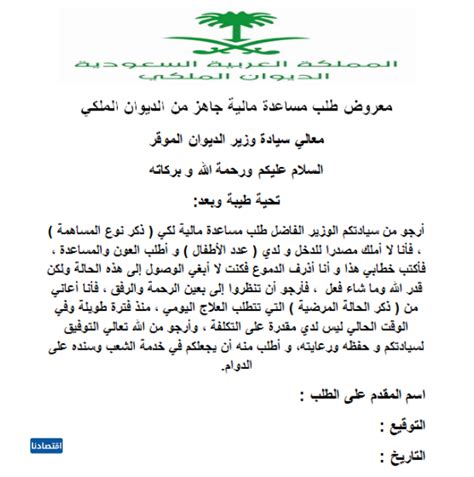 المملكة العربية السعودية
الديوان الملكي

معروض طلب مساعدة مالية جاهز من الديوان الملكي

معالي سيادة وزير الديوان الموقر

السلام عليكم ورحمة الله و بركاته

تحية طيبة وبعد:

أرجو من سيادتكم الوزير الفاضل طلب مساعدة مالية لكي ( ذكر نوع المساهمة ) ، فأنا لا أملك مصدرا للدخل و لدي ( عدد الأطفال ) و أطلب العون والمساعدة ، فأكتب خطابي هذا و أنا أذرف الدموع فكنت لا أبغي الوصول إلى هذه الحالة ولكن قدر الله وما شاء فعل ، فأرجو أن تنظروا إلى بعين الرحمة والرفق ، فأنا أعاني من ( ذكر الحالة المرضية ) التي تتطلب العلاج اليومي ، منذ فترة طويلة وفي الوقت الحالي ليس لدي مقدرة على التكلفة ، وأرجو من الله تعالي التوفيق لسيادتكم و حفظه ورعايته، و أطلب منه أن يجعلكم في خدمة الشعب وسنده على الدوام.

اسم المقدم على الطلب :

التوقيع :

التاريخ :

اقتصادنا